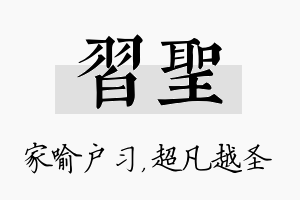 習聖

家喻户习,超凡越圣